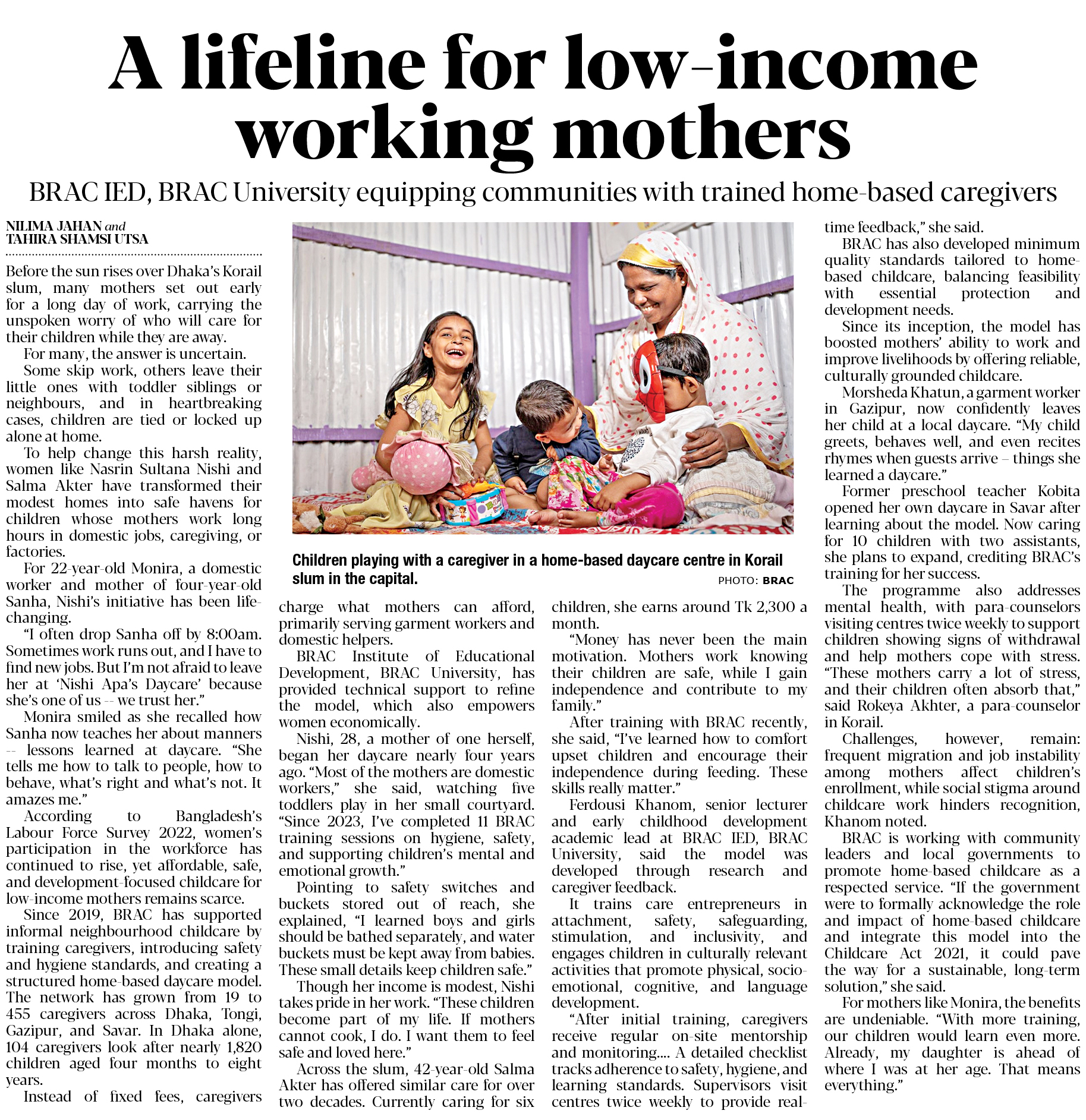 A lifeline for low-income working mothers

BRAC IED, BRAC University equipping communities with trained home-based caregivers

NILIMA JAHAN and TAHIRA SHAMSI UTSA

Before the sun rises over Dhaka's Korail slum, many mothers set out early for a long day of work, carrying the unspoken worry of who will care for their children while they are away.

For many, the answer is uncertain.

Some skip work, others leave their little ones with toddler siblings or neighbours, and in heartbreaking cases, children are tied or locked up alone at home.

To help change this harsh reality, women like Nasrin Sultana Nishi and Salma Akter have transformed their modest homes into safe havens for children whose mothers work long hours in domestic jobs, caregiving, or factories.

For 22-year-old Monira, a domestic worker and mother of four-year-old Sanha, Nishi's initiative has been life-changing.

"I often drop Sanha off by 8:00am. Sometimes work runs out, and I have to find new jobs. But I'm not afraid to leave her at 'Nishi Apa's Daycare' because she's one of us -- we trust her."

Monira smiled as she recalled how Sanha now teaches her about manners -- lessons learned at daycare. "She tells me how to talk to people, how to behave, what's right and what's not. It amazes me."

According to Bangladesh's Labour Force Survey 2022, women's participation in the workforce has continued to rise, yet affordable, safe, and development-focused childcare for low-income mothers remains scarce.

Since 2019, BRAC has supported informal neighbourhood childcare by training caregivers, introducing safety and hygiene standards, and creating a structured home-based daycare model. The network has grown from 19 to 455 caregivers across Dhaka, Tongi, Gazipur, and Savar. In Dhaka alone, 104 caregivers look after nearly 1,820 children aged four months to eight years.

Instead of fixed fees, caregivers charge what mothers can afford, primarily serving garment workers and domestic helpers.

BRAC Institute of Educational Development, BRAC University, has provided technical support to refine the model, which also empowers women economically.

Nishi, 28, a mother of one herself, began her daycare nearly four years ago. "Most of the mothers are domestic workers," she said, watching five toddlers play in her small courtyard. "Since 2023, I've completed 11 BRAC training sessions on hygiene, safety, and supporting children's mental and emotional growth."

Pointing to safety switches and buckets stored out of reach, she explained, "I learned boys and girls should be bathed separately, and water buckets must be kept away from babies. These small details keep children safe."

Though her income is modest, Nishi takes pride in her work. "These children become part of my life. If mothers cannot cook, I do. I want them to feel safe and loved here."

Across the slum, 42-year-old Salma Akter has offered similar care for over two decades. Currently caring for six children, she earns around Tk 2,300 a month.

"Money has never been the main motivation. Mothers work knowing their children are safe, while I gain independence and contribute to my family."

After training with BRAC recently, she said, "I've learned how to comfort upset children and encourage their independence during feeding. These skills really matter."

Ferdousi Khanom, senior lecturer and early childhood development academic lead at BRAC IED, BRAC University, said the model was developed through research and caregiver feedback.

It trains care entrepreneurs in attachment, safety, safeguarding, stimulation, and inclusivity, and engages children in culturally relevant activities that promote physical, socio-emotional, cognitive, and language development.

"After initial training, caregivers receive regular on-site mentorship and monitoring.... A detailed checklist tracks adherence to safety, hygiene, and learning standards. Supervisors visit centres twice weekly to provide real-time feedback," she said.

BRAC has also developed minimum quality standards tailored to home-based childcare, balancing feasibility with essential protection and development needs.

Since its inception, the model has boosted mothers' ability to work and improve livelihoods by offering reliable, culturally grounded childcare.

Morsheda Khatun, a garment worker in Gazipur, now confidently leaves her child at a local daycare. "My child greets, behaves well, and even recites rhymes when guests arrive – things she learned a daycare."

Former preschool teacher Kobita opened her own daycare in Savar after learning about the model. Now caring for 10 children with two assistants, she plans to expand, crediting BRAC's training for her success.

The programme also addresses mental health, with para-counselors visiting centres twice weekly to support children showing signs of withdrawal and help mothers cope with stress. "These mothers carry a lot of stress, and their children often absorb that," said Rokeya Akhter, a para-counselor in Korail.

Challenges, however, remain: frequent migration and job instability among mothers affect children's enrollment, while social stigma around childcare work hinders recognition, Khanom noted.

BRAC is working with community leaders and local governments to promote home-based childcare as a respected service. "If the government were to formally acknowledge the role and impact of home-based childcare and integrate this model into the Childcare Act 2021, it could pave the way for a sustainable, long-term solution," she said.

For mothers like Monira, the benefits are undeniable. "With more training, our children would learn even more. Already, my daughter is ahead of where I was at her age. That means everything."

Children playing with a caregiver in a home-based daycare centre in Korail slum in the capital.
PHOTO: BRAC